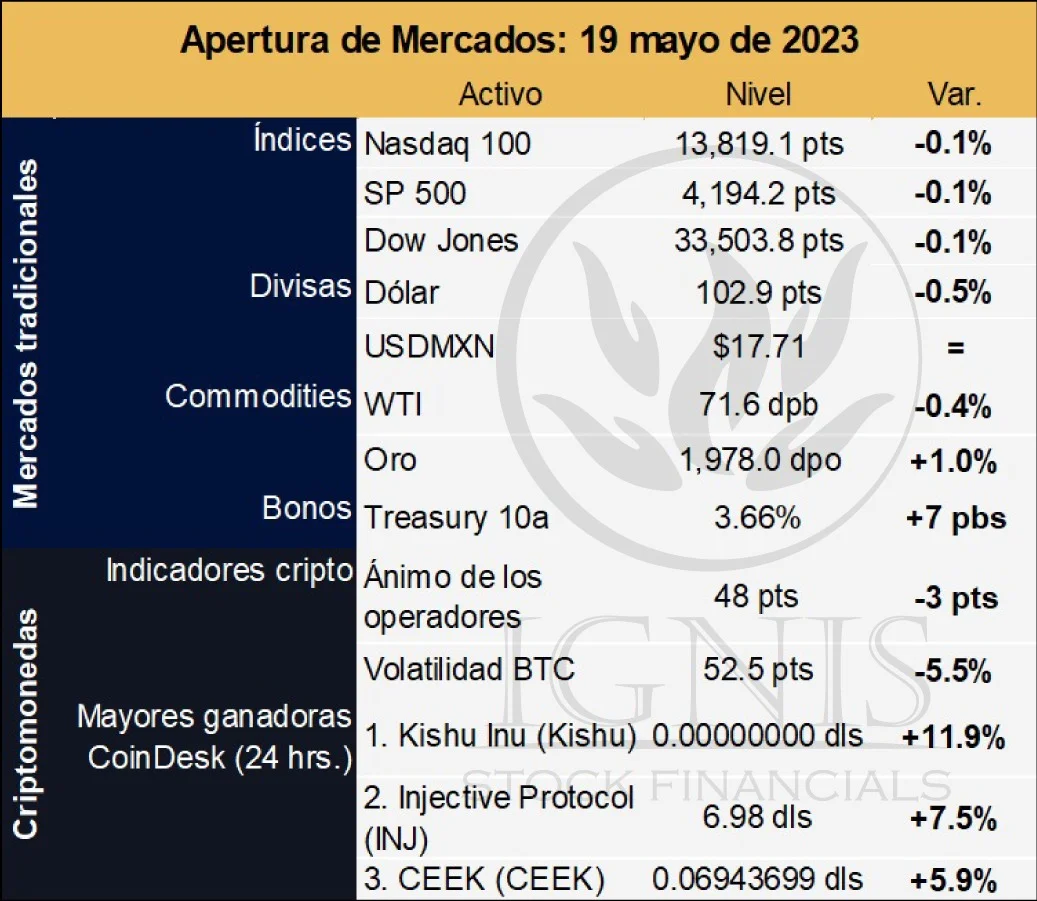 Apertura de Mercados: 19 mayo de 2023

| | | Activo | Nivel | Var. |
|---|---|---|---|---|
| Mercados tradicionales | Índices | Nasdaq 100 | 13,819.1 pts | -0.1% |
| | | SP 500 | 4,194.2 pts | -0.1% |
| | | Dow Jones | 33,503.8 pts | -0.1% |
| | Divisas | Dólar | 102.9 pts | -0.5% |
| | | USDMXN | $17.71 | = |
| | Commodities | WTI | 71.6 dpb | -0.4% |
| | | Oro | 1,978.0 dpo | +1.0% |
| | Bonos | Treasury 10a | 3.66% | +7 pbs |
| Criptomonedas | Indicadores cripto | Ánimo de los operadores | 48 pts | -3 pts |
| | | Volatilidad BTC | 52.5 pts | -5.5% |
| | Mayores ganadoras CoinDesk (24 hrs.) | 1. Kishu Inu (Kishu) | 0.00000000 dls | +11.9% |
| | | 2. Injective Protocol (INJ) | 6.98 dls | +7.5% |
| | | 3. CEEK (CEEK) | 0.06943699 dls | +5.9% |

IGNIS
STOCK FINANCIALS